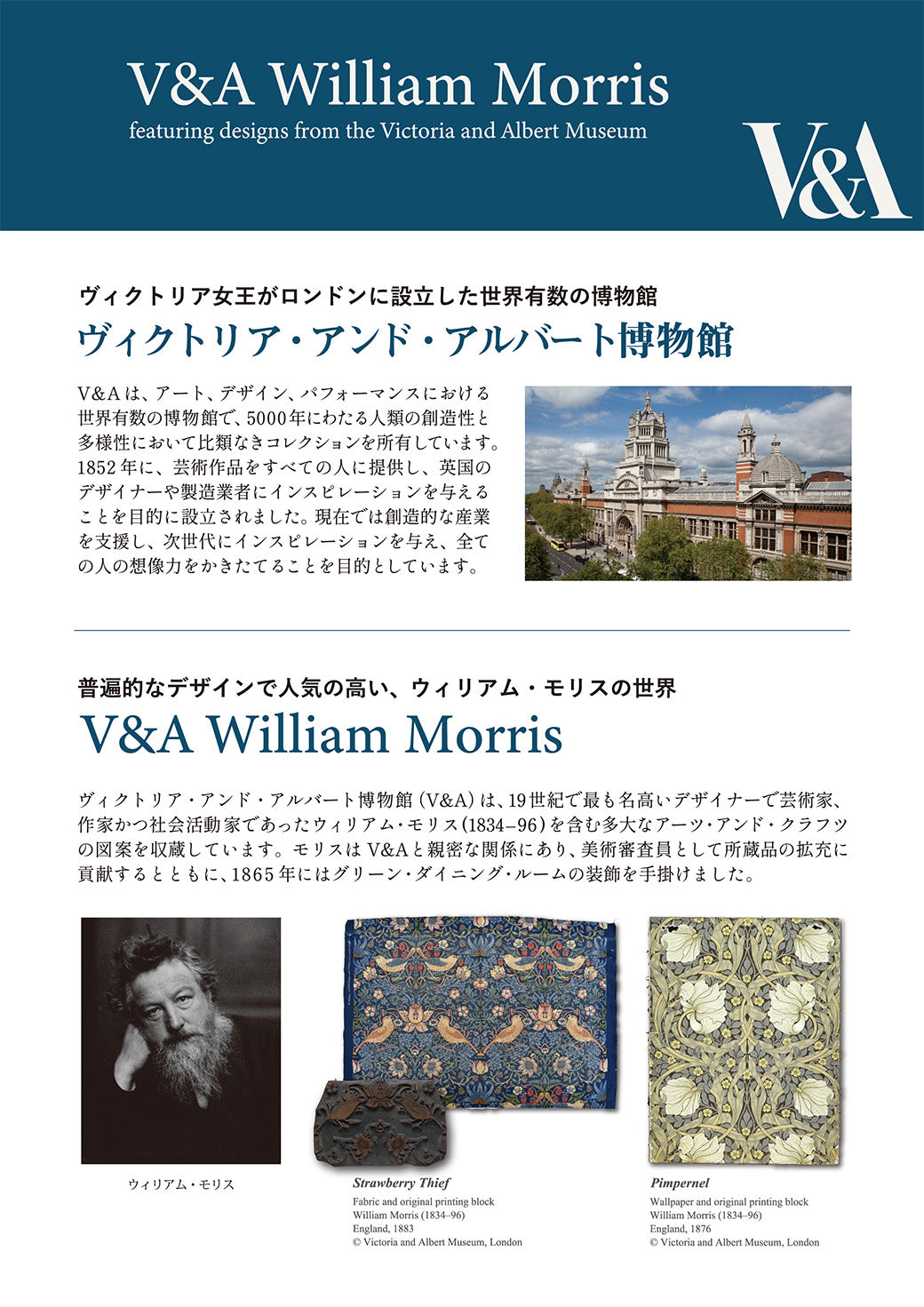 V&A William Morris
featuring designs from the Victoria and Albert Museum

V&A

ヴィクトリア女王がロンドンに設立した世界有数の博物館
ヴィクトリア・アンド・アルバート博物館

V&Aは、アート、デザイン、パフォーマンスにおける世界有数の博物館で、5000年にわたる人類の創造性と多様性において比類なきコレクションを所有しています。1852年に、芸術作品をすべての人に提供し、英国のデザイナーや製造業者にインスピレーションを与えることを目的に設立されました。現在では創造的な産業を支援し、次世代にインスピレーションを与え、全ての人の想像力をかきたてることを目的としています。

普遍的なデザインで人気の高い、ウィリアム・モリスの世界
V&A William Morris

ヴィクトリア・アンド・アルバート博物館（V&A）は、19世紀で最も名高いデザイナーで芸術家、作家かつ社会活動家であったウィリアム・モリス（1834–96）を含む多大なアーツ・アンド・クラフツの図案を収蔵しています。モリスはV&Aと親密な関係にあり、美術審査員として所蔵品の拡充に貢献するとともに、1865年にはグリーン・ダイニング・ルームの装飾を手掛けました。

ウィリアム・モリス

Strawberry Thief
Fabric and original printing block
William Morris (1834–96)
England, 1883
© Victoria and Albert Museum, London

Pimpernel
Wallpaper and original printing block
William Morris (1834–96)
England, 1876
© Victoria and Albert Museum, London